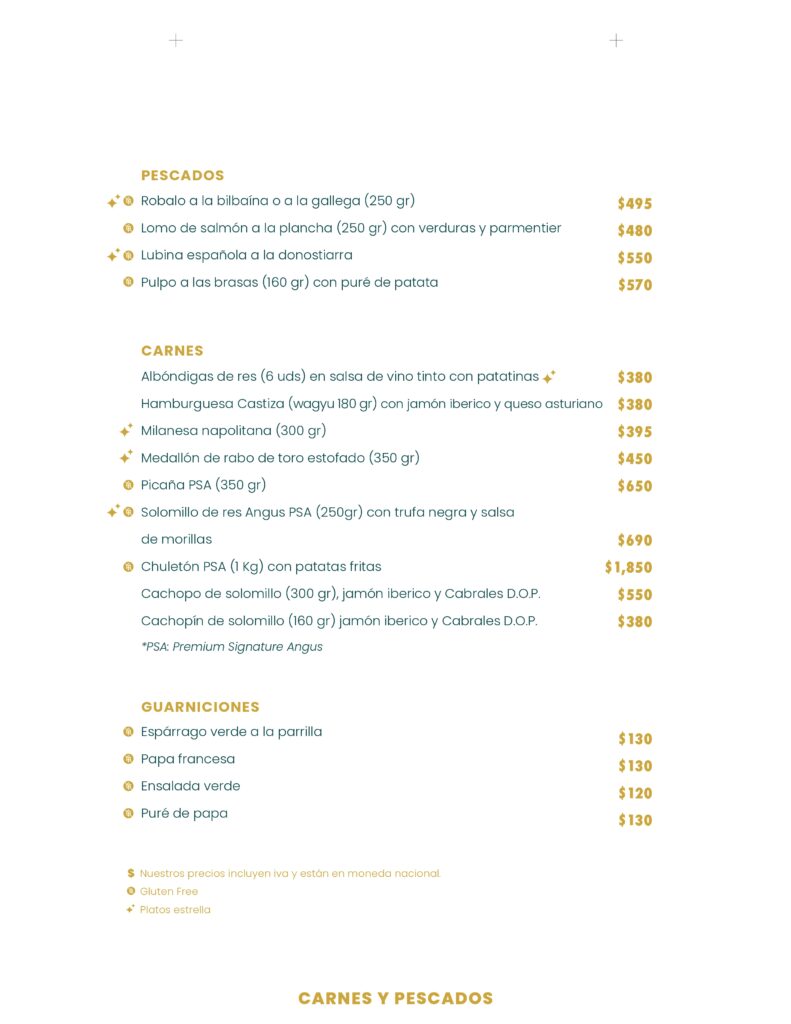 PESCADOS

Robalo a la bilbaína o a la gallega (250 gr) $495
Lomo de salmón a la plancha (250 gr) con verduras y parmentier $480
Lubina española a la donostiarra $550
Pulpo a las brasas (160 gr) con puré de patata $570

CARNES

Albóndigas de res (6 uds) en salsa de vino tinto con patatinas $380
Hamburguesa Castiza (wagyu 180 gr) con jamón iberico y queso asturiano $380
Milanesa napolitana (300 gr) $395
Medallón de rabo de toro estofado (350 gr) $450
Picaña PSA (350 gr) $650
Solomillo de res Angus PSA (250gr) con trufa negra y salsa de morillas $690
Chuletón PSA (1 Kg) con patatas fritas $1,850
Cachopo de solomillo (300 gr), jamón iberico y Cabrales D.O.P. $550
Cachopín de solomillo (160 gr) jamón iberico y Cabrales D.O.P. $380
*PSA: Premium Signature Angus

GUARNICIONES

Espárrago verde a la parrilla $130
Papa francesa $130
Ensalada verde $120
Puré de papa $130

$ Nuestros precios incluyen iva y están en moneda nacional.
Gluten Free
Platos estrella

CARNES Y PESCADOS